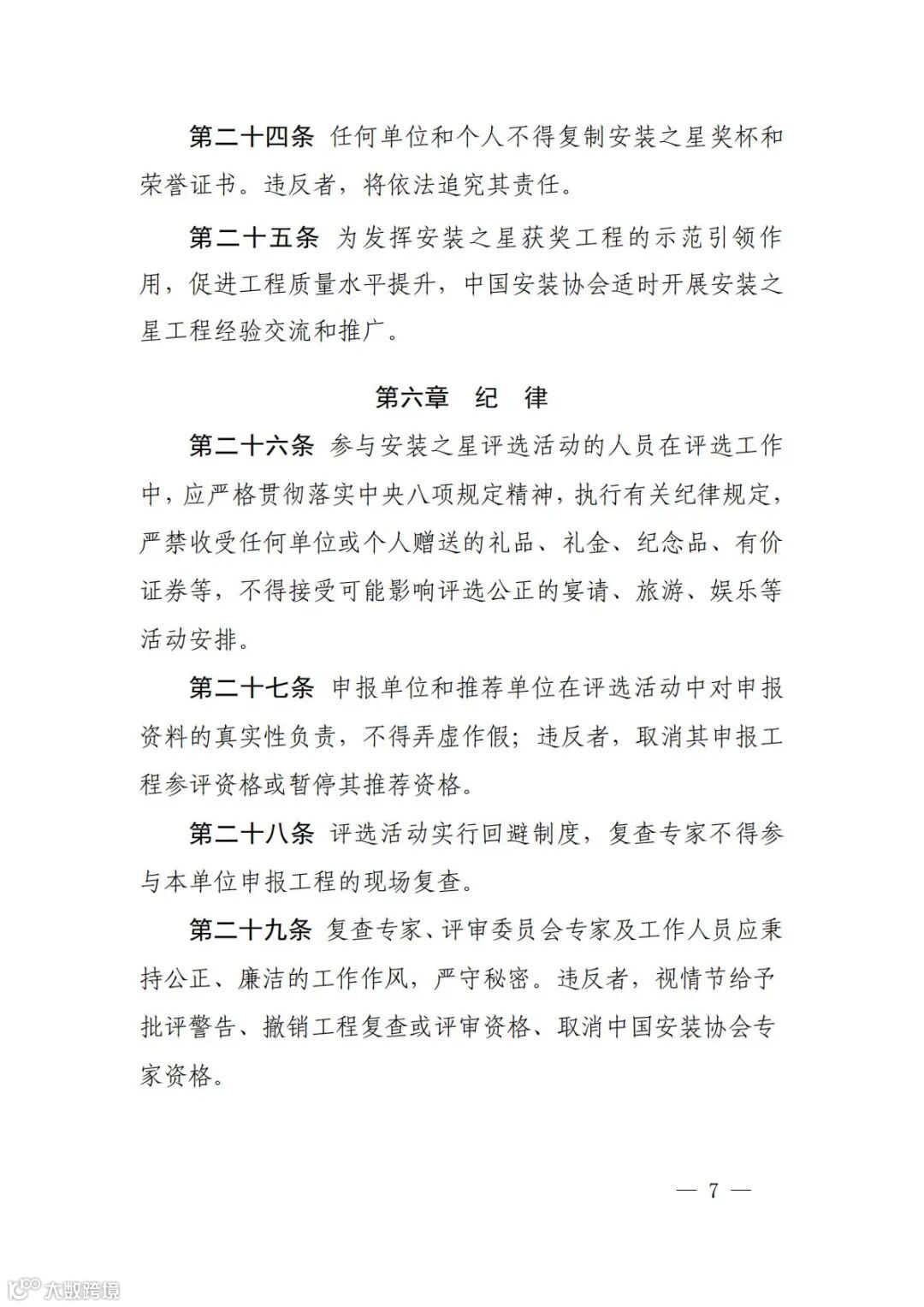 第二十四条 任何单位和个人不得复制安装之星奖杯和荣誉证书。违反者，将依法追究其责任。

第二十五条 为发挥安装之星获奖工程的示范引领作用，促进工程质量水平提升，中国安装协会适时开展安装之星工程经验交流和推广。

第六章 纪 律

第二十六条 参与安装之星评选活动的人员在评选工作中，应严格贯彻落实中央八项规定精神，执行有关纪律规定，严禁收受任何单位或个人赠送的礼品、礼金、纪念品、有价证券等，不得接受可能影响评选公正的宴请、旅游、娱乐等活动安排。

第二十七条 申报单位和推荐单位在评选活动中对申报资料的真实性负责，不得弄虚作假；违反者，取消其申报工程参评资格或暂停其推荐资格。

第二十八条 评选活动实行回避制度，复查专家不得参与本单位申报工程的现场复查。

第二十九条 复查专家、评审委员会专家及工作人员应秉持公正、廉洁的工作作风，严守秘密。违反者，视情节给予批评警告、撤销工程复查或评审资格、取消中国安装协会专家资格。

— 7 —

大数跨境